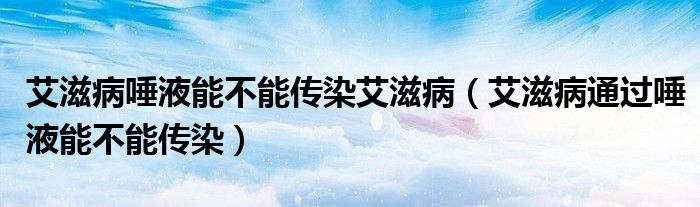 艾滋病唾液能不能传染艾滋病（艾滋病通过唾液能不能传染）